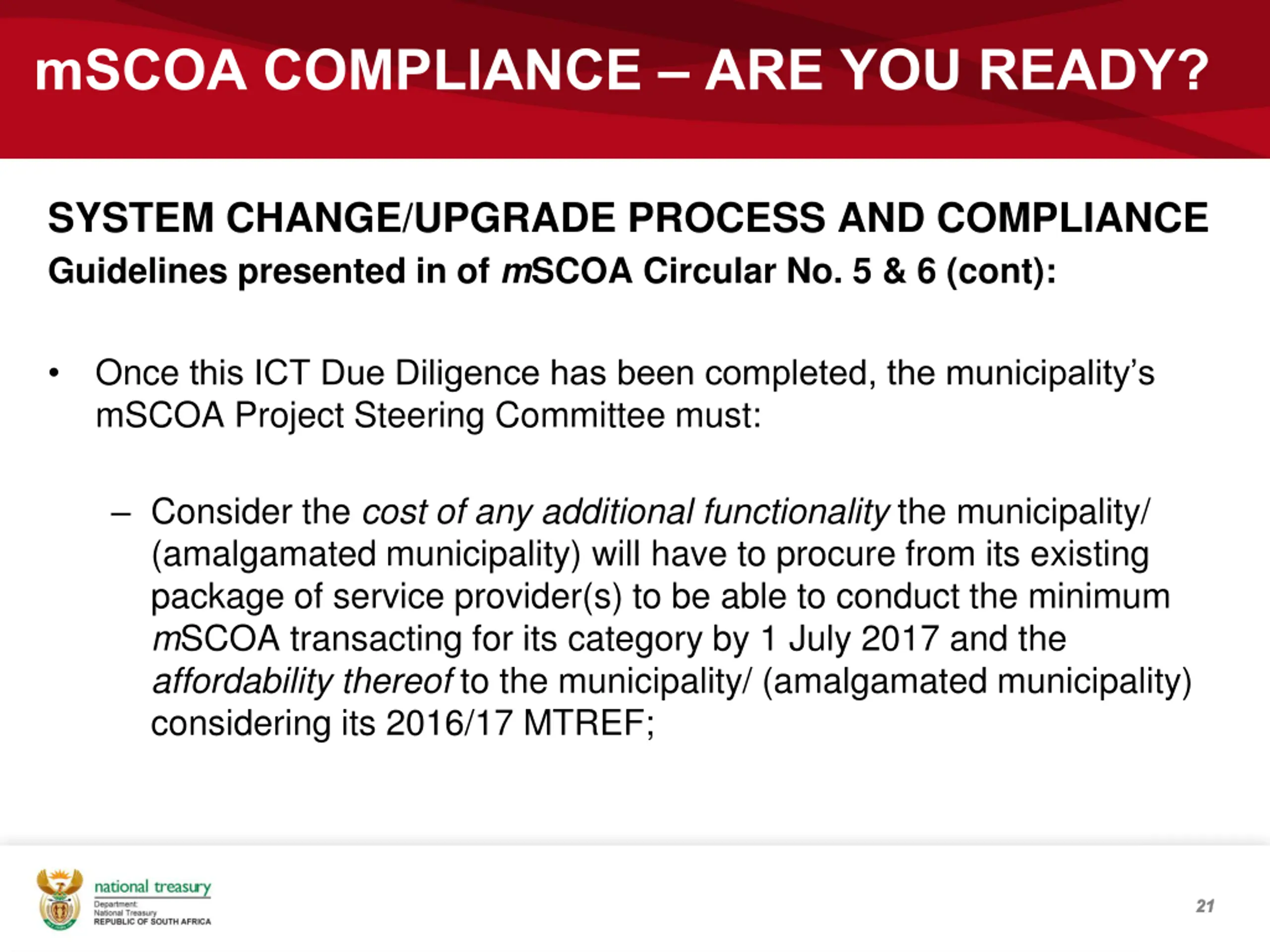 mSCOA COMPLIANCE – ARE YOU READY?

SYSTEM CHANGE/UPGRADE PROCESS AND COMPLIANCE

Guidelines presented in of mSCOA Circular No. 5 & 6 (cont):

• Once this ICT Due Diligence has been completed, the municipality's mSCOA Project Steering Committee must:

– Consider the cost of any additional functionality the municipality/ (amalgamated municipality) will have to procure from its existing package of service provider(s) to be able to conduct the minimum mSCOA transacting for its category by 1 July 2017 and the affordability thereof to the municipality/ (amalgamated municipality) considering its 2016/17 MTREF;

national treasury
Department:
National Treasury
REPUBLIC OF SOUTH AFRICA

21